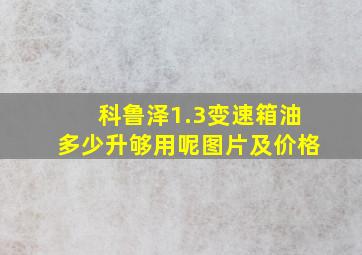 科鲁泽1.3变速箱油
多少升够用呢图片及价格